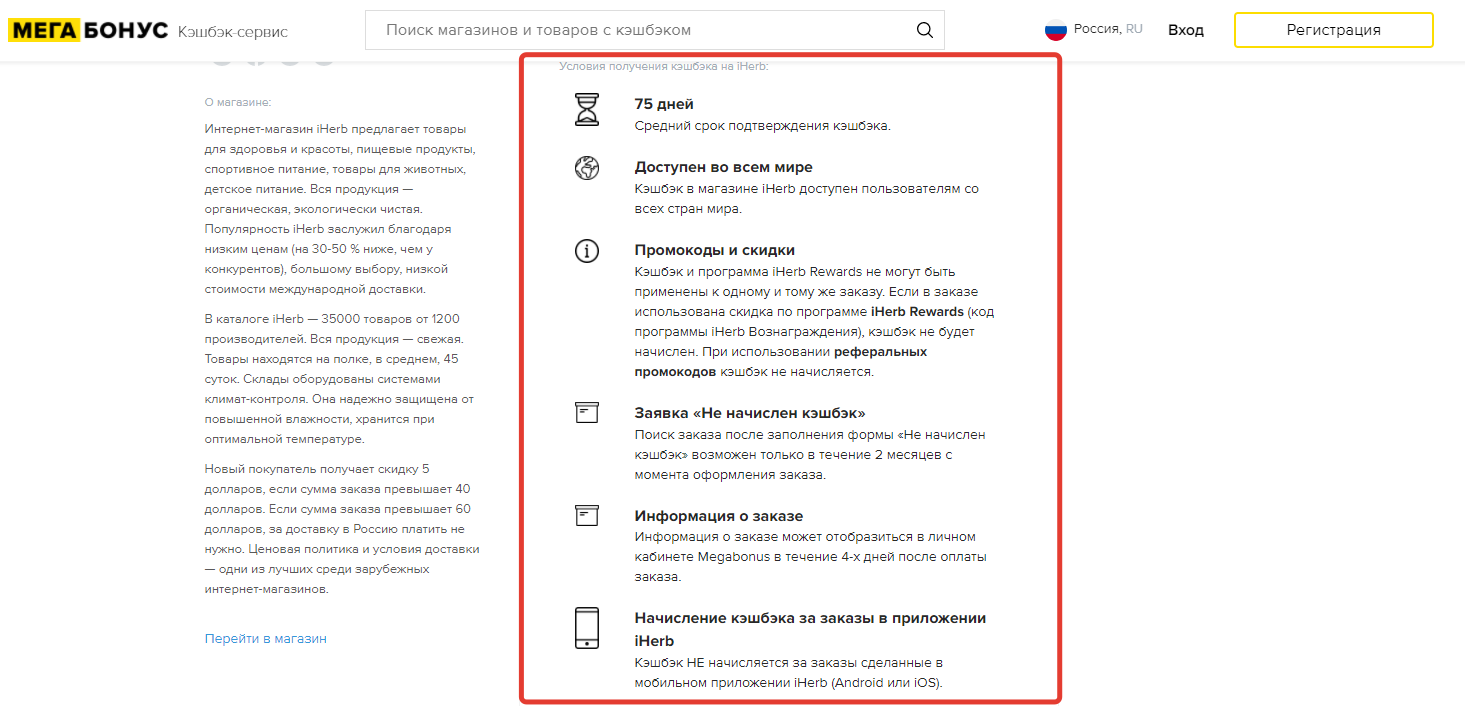 МЕГА БОНУС Кэшбэк-сервис

Поиск магазинов и товаров с кэшбэком

Россия, RU Вход Регистрация

О магазине:

Интернет-магазин iHerb предлагает товары для здоровья и красоты, пищевые продукты, спортивное питание, товары для животных, детское питание. Вся продукция — органическая, экологически чистая. Популярность iHerb заслужил благодаря низким ценам (на 30-50 % ниже, чем у конкурентов), большому выбору, низкой стоимости международной доставки.

В каталоге iHerb — 35000 товаров от 1200 производителей. Вся продукция — свежая. Товары находятся на полке, в среднем, 45 суток. Склады оборудованы системами климат-контроля. Она надежно защищена от повышенной влажности, хранится при оптимальной температуре.

Новый покупатель получает скидку 5 долларов, если сумма заказа превышает 40 долларов. Если сумма заказа превышает 60 долларов, за доставку в Россию платить не нужно. Ценовая политика и условия доставки — одни из лучших среди зарубежных интернет-магазинов.

Перейти в магазин

Условия получения кэшбэка на iHerb:

75 дней
Средний срок подтверждения кэшбэка.

Доступен во всем мире
Кэшбэк в магазине iHerb доступен пользователям со всех стран мира.

Промокоды и скидки
Кэшбэк и программа iHerb Rewards не могут быть применены к одному и тому же заказу. Если в заказе использована скидка по программе iHerb Rewards (код программы iHerb Вознаграждения), кэшбэк не будет начислен. При использовании реферальных промокодов кэшбэк не начисляется.

Заявка «Не начислен кэшбэк»
Поиск заказа после заполнения формы «Не начислен кэшбэк» возможен только в течение 2 месяцев с момента оформления заказа.

Информация о заказе
Информация о заказе может отобразиться в личном кабинете Megabonus в течение 4-х дней после оплаты заказа.

Начисление кэшбэка за заказы в приложении iHerb
Кэшбэк НЕ начисляется за заказы сделанные в мобильном приложении iHerb (Android или iOS).